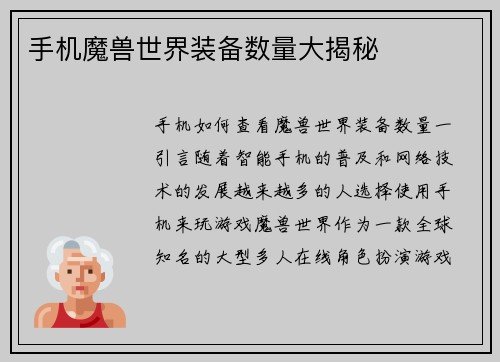 手机魔兽世界装备数量大揭秘

手机如何查看魔兽世界装备数量一引言随着智能手机的普及和网络技术的发展越来越多的人选择使用手机来玩游戏魔兽世界作为一款全球知名的大型多人在线角色扮演游戏